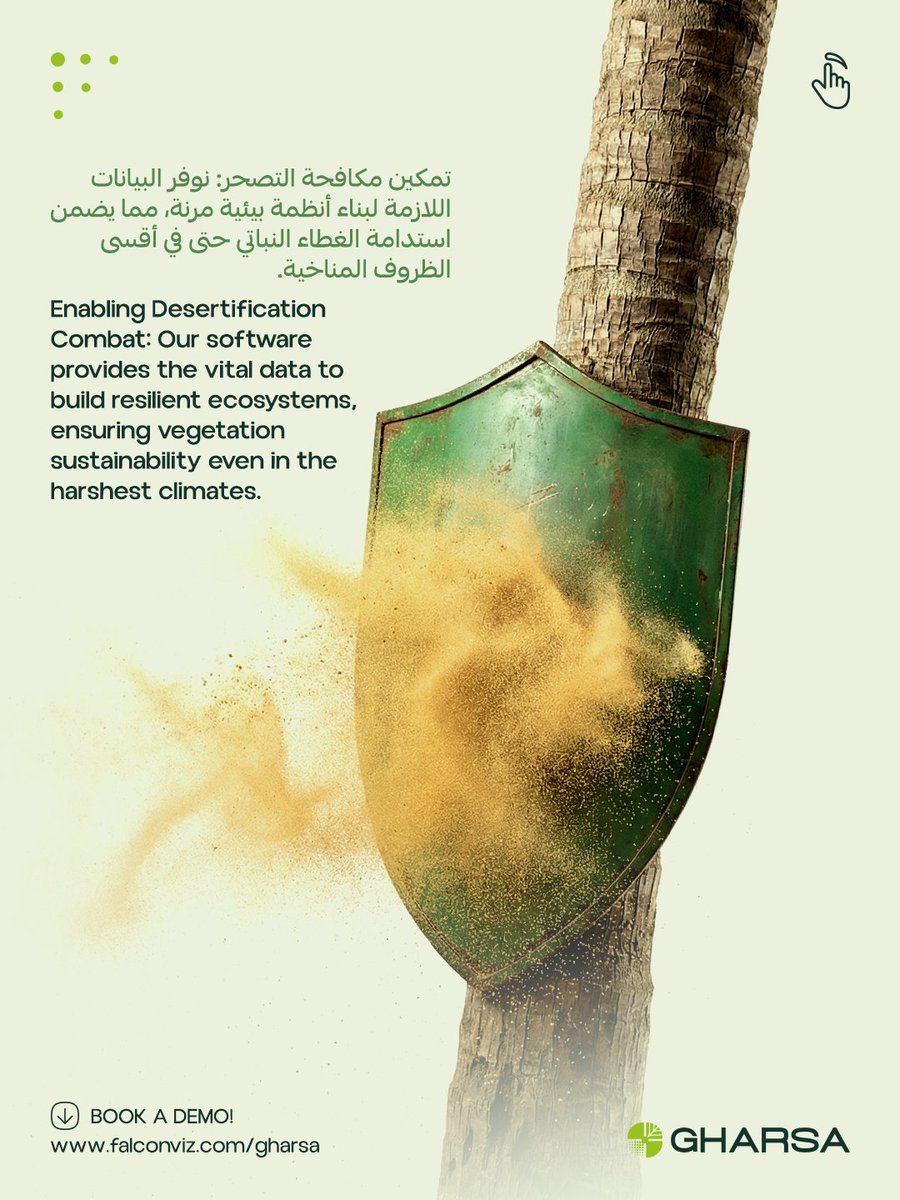 تمكين مكافحة التصحر: نوفر البيانات اللازمة لبناء أنظمة بيئية مرنة، مما يضمن استدامة الغطاء النباتي حتى في أقسى الظروف المناخية.

Enabling Desertification Combat: Our software provides the vital data to build resilient ecosystems, ensuring vegetation sustainability even in the harshest climates.

BOOK A DEMO!
www.falconviz.com/gharsa

GHARSA